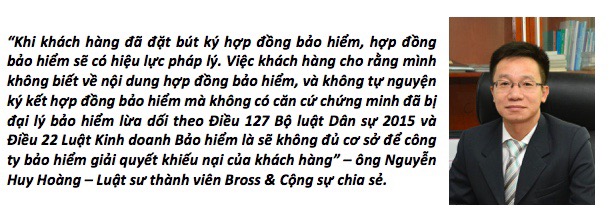 “Khi khách hàng đã đặt bút ký hợp đồng bảo hiểm, hợp đồng bảo hiểm sẽ có hiệu lực pháp lý. Việc khách hàng cho rằng mình không biết về nội dung hợp đồng bảo hiểm, và không tự nguyện ký kết hợp đồng bảo hiểm mà không có căn cứ chứng minh đã bị đại lý bảo hiểm lừa dối theo Điều 127 Bộ luật Dân sự 2015 và Điều 22 Luật Kinh doanh Bảo hiểm là sẽ không đủ cơ sở để công ty bảo hiểm giải quyết khiếu nại của khách hàng” – ông Nguyễn Huy Hoàng – Luật sư thành viên Bross & Cộng sự chia sẻ.